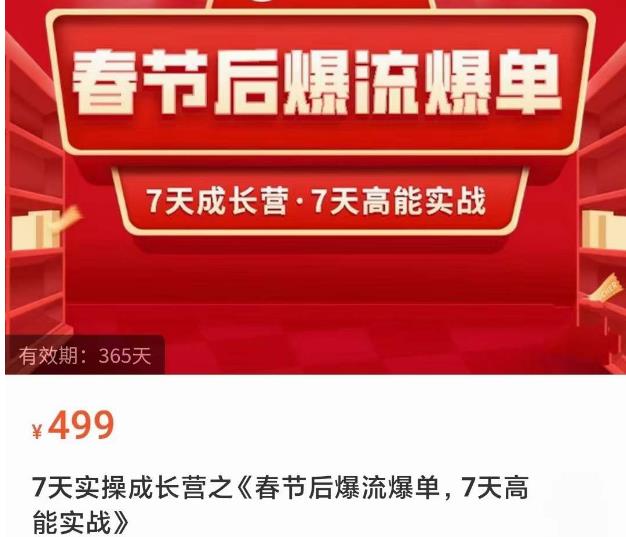 春节后爆流爆单

7天成长营·7天高能实战

有效期：365天

¥499

7天实操成长营之《春节后爆流爆单，7天高能实战》